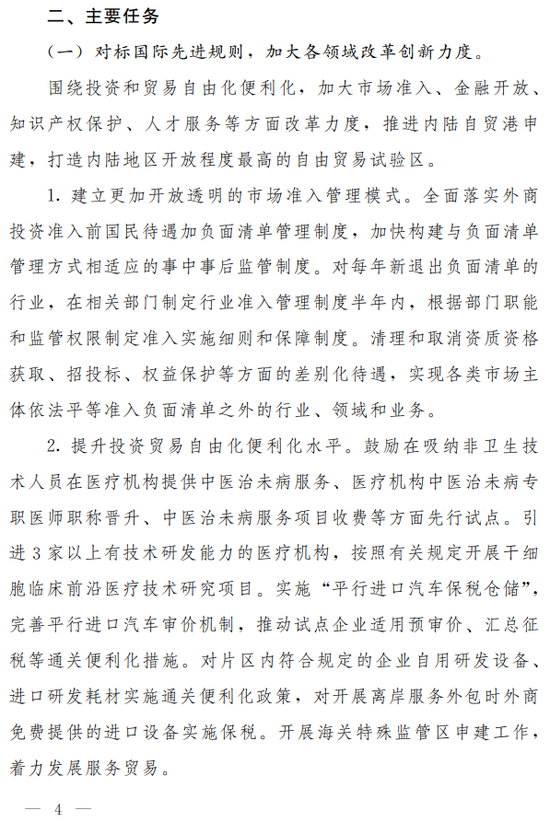 二、主要任务

（一）对标国际先进规则，加大各领域改革创新力度。

围绕投资和贸易自由化便利化，加大市场准入、金融开放、知识产权保护、人才服务等方面改革力度，推进内陆自贸港申建，打造内陆地区开放程度最高的自由贸易试验区。

1. 建立更加开放透明的市场准入管理模式。全面落实外商投资准入前国民待遇加负面清单管理制度，加快构建与负面清单管理方式相适应的事中事后监管制度。对每年新退出负面清单的行业，在相关部门制定行业准入管理制度半年内，根据部门职能和监管权限制定准入实施细则和保障制度。清理和取消资质资格获取、招投标、权益保护等方面的差别化待遇，实现各类市场主体依法平等准入负面清单之外的行业、领域和业务。

2. 提升投资贸易自由化便利化水平。鼓励在吸纳非卫生技术人员在医疗机构提供中医治未病服务、医疗机构中医治未病专职医师职称晋升、中医治未病服务项目收费等方面先行试点。引进3家以上有技术研发能力的医疗机构，按照有关规定开展干细胞临床前沿医疗技术研究项目。实施“平行进口汽车保税仓储”，完善平行进口汽车审价机制，推动试点企业适用预审价、汇总征税等通关便利化措施。对片区内符合规定的企业自用研发设备、进口研发耗材实施通关便利化政策，对开展离岸服务外包时外商免费提供的进口设备实施保税。开展海关特殊监管区申建工作，着力发展服务贸易。

— 4 —